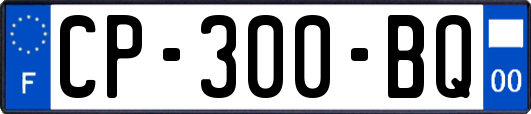 F

CP-300-BQ

00